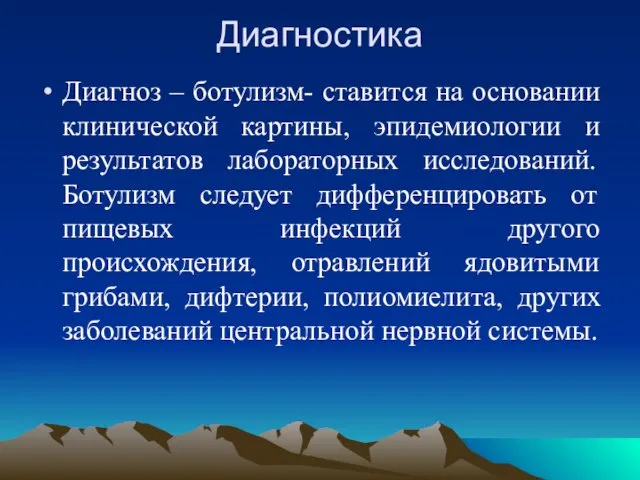 Диагностика

• Диагноз – ботулизм- ставится на основании клинической картины, эпидемиологии и результатов лабораторных исследований. Ботулизм следует дифференцировать от пищевых инфекций другого происхождения, отравлений ядовитыми грибами, дифтерии, полиомиелита, других заболеваний центральной нервной системы.